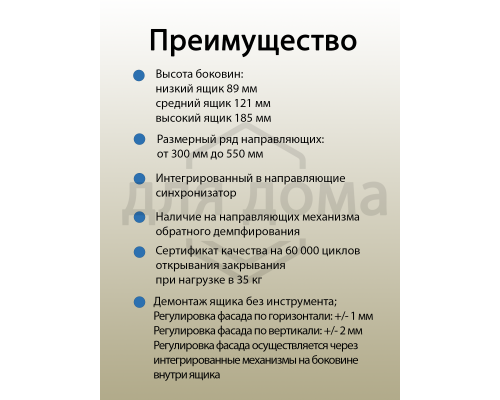 Преимущество

Высота боковин:
низкий ящик 89 мм
средний ящик 121 мм
высокий ящик 185 мм

Размерный ряд направляющих:
от 300 мм до 550 мм

Интегрированный в направляющие синхронизатор

Наличие на направляющих механизма обратного демпфирования

Сертификат качества на 60 000 циклов открывания закрывания при нагрузке в 35 кг

Демонтаж ящика без инструмента;
Регулировка фасада по горизонтали: +/- 1 мм
Регулировка фасада по вертикали: +/- 2 мм
Регулировка фасада осуществляется через интегрированные механизмы на боковине внутри ящика

для дома